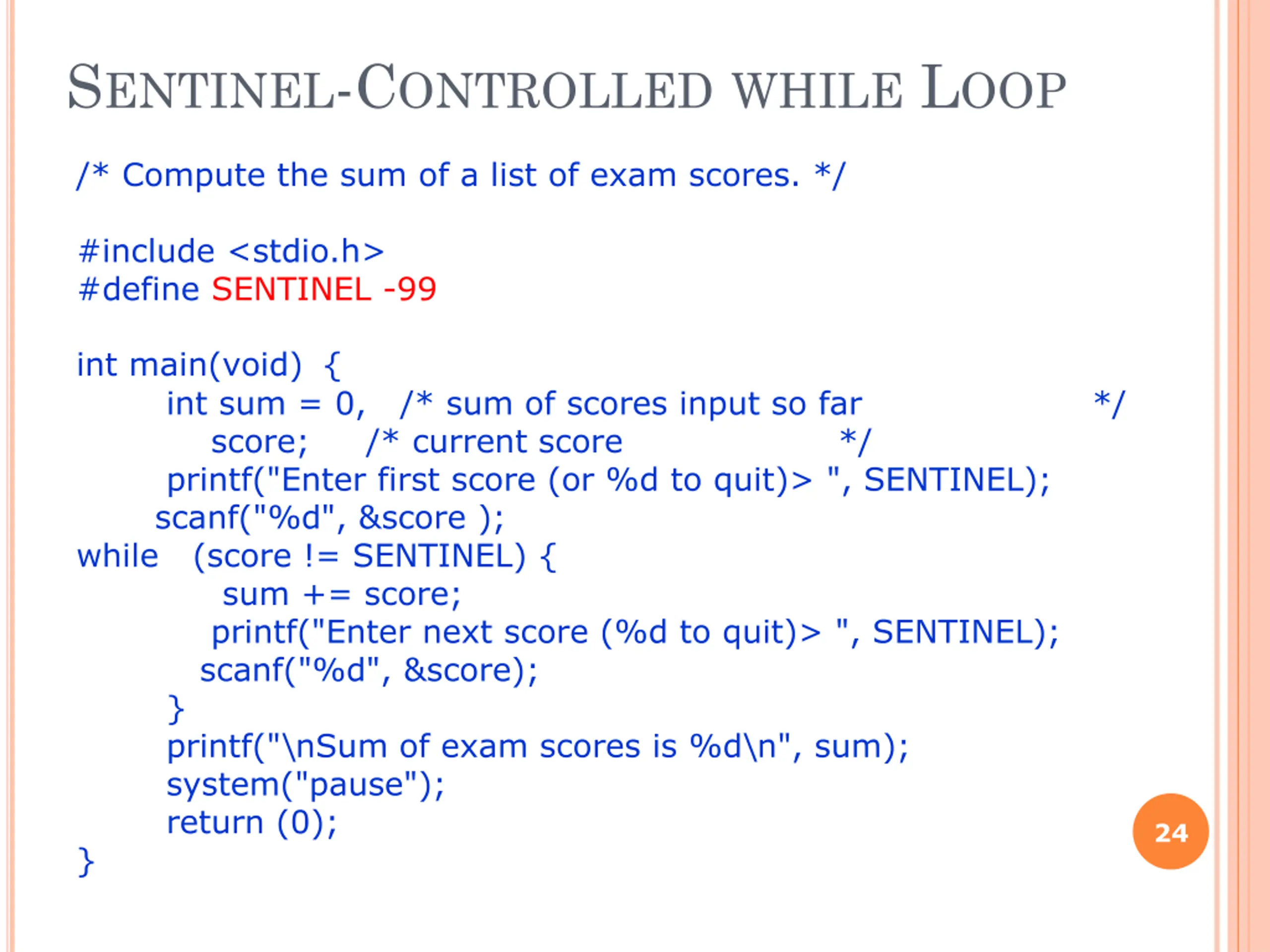 SENTINEL-CONTROLLED WHILE LOOP

/* Compute the sum of a list of exam scores. */

#include <stdio.h>
#define SENTINEL -99

int main(void) {
int sum = 0, /* sum of scores input so far */
score; /* current score */
printf("Enter first score (or %d to quit)> ", SENTINEL);
scanf("%d", &score );
while (score != SENTINEL) {
sum += score;
printf("Enter next score (%d to quit)> ", SENTINEL);
scanf("%d", &score);
}
printf("\nSum of exam scores is %d\n", sum);
system("pause");
return (0);
}

24